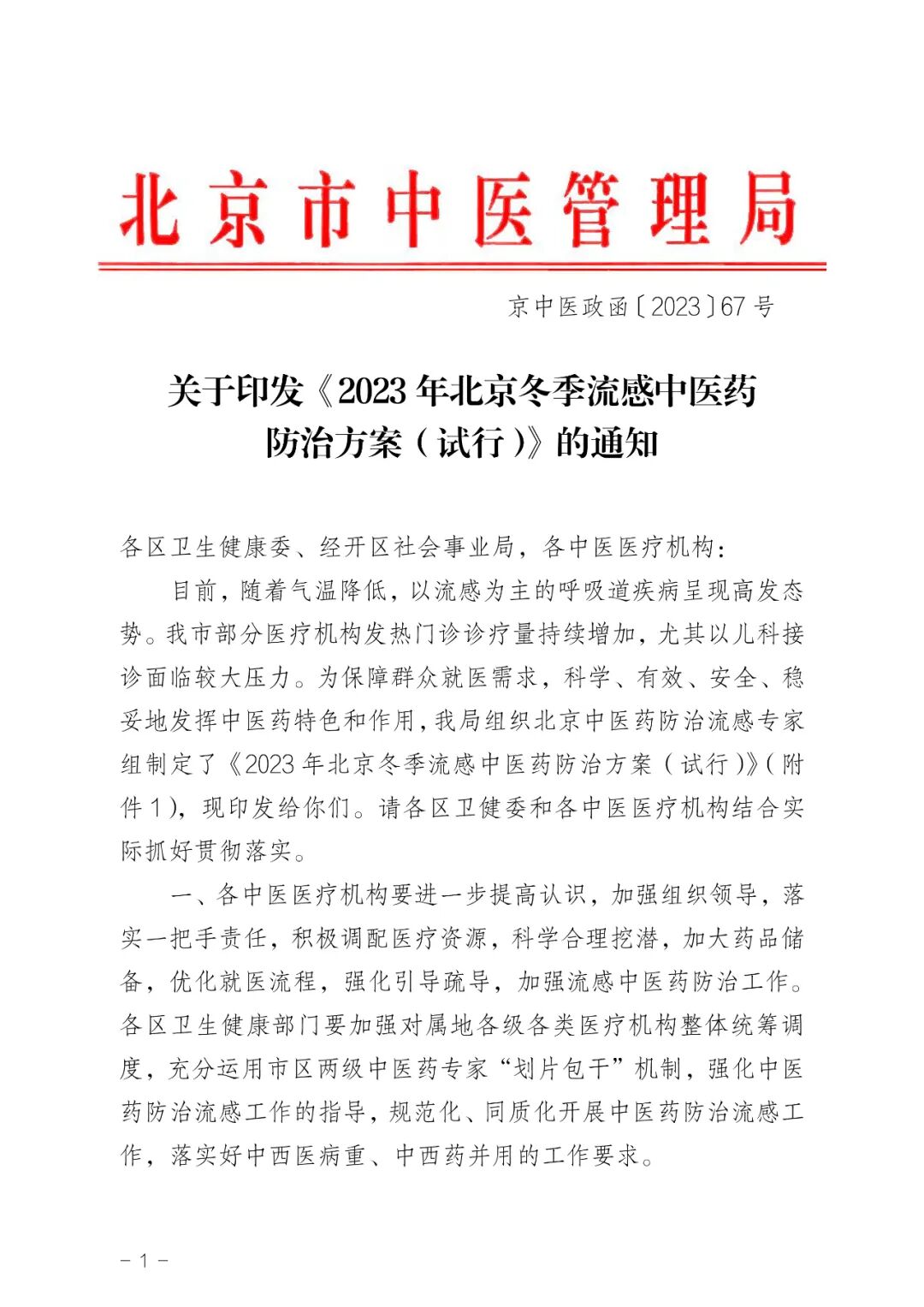 北京市中医管理局

京中医政函〔2023〕67号

关于印发《2023年北京冬季流感中医药防治方案（试行）》的通知

各区卫生健康委、经开区社会事业局，各中医医疗机构：

目前，随着气温降低，以流感为主的呼吸道疾病呈现高发态势。我市部分医疗机构发热门诊诊疗量持续增加，尤其以儿科接诊面临较大压力。为保障群众就医需求，科学、有效、安全、稳妥地发挥中医药特色和作用，我局组织北京中医药防治流感专家组制定了《2023年北京冬季流感中医药防治方案（试行）》（附件1），现印发给你们。请各区卫健委和各中医医疗机构结合实际抓好贯彻落实。

一、各中医医疗机构要进一步提高认识，加强组织领导，落实一把手责任，积极调配医疗资源，科学合理挖潜，加大药品储备，优化就医流程，强化引导疏导，加强流感中医药防治工作。各区卫生健康部门要加强对属地各级各类医疗机构整体统筹调度，充分运用市区两级中医药专家“划片包干”机制，强化中医药防治流感工作的指导，规范化、同质化开展中医药防治流感工作，落实好中西医病重、中西药并用的工作要求。

－1－